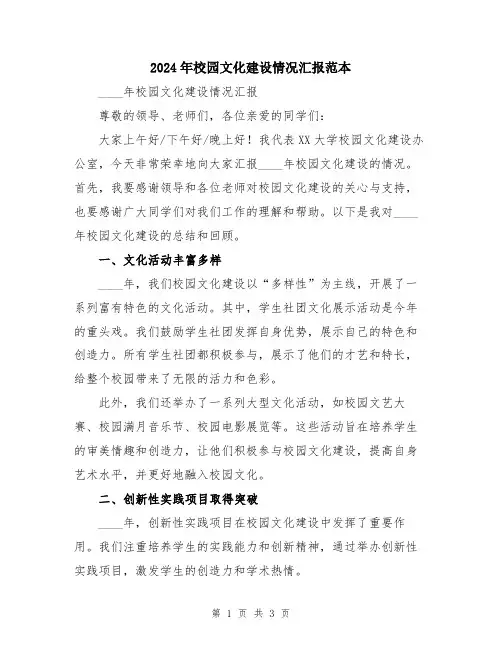 2024年校园文化建设情况汇报范本

____年校园文化建设情况汇报

尊敬的领导、老师们，各位亲爱的同学们：

大家上午好/下午好/晚上好！我代表XX大学校园文化建设办公室，今天非常荣幸地向大家汇报____年校园文化建设的情况。首先，我要感谢领导和各位老师对校园文化建设的关心与支持，也要感谢广大同学们对我们工作的理解和帮助。以下是我对____年校园文化建设的总结和回顾。

一、文化活动丰富多样

____年，我们校园文化建设以“多样性”为主线，开展了一系列富有特色的文化活动。其中，学生社团文化展示活动是今年的重头戏。我们鼓励学生社团发挥自身优势，展示自己的特色和创造力。所有学生社团都积极参与，展示了他们的才艺和特长，给整个校园带来了无限的活力和色彩。

此外，我们还举办了一系列大型文化活动，如校园文艺大赛、校园满月音乐节、校园电影展览等。这些活动旨在培养学生的审美情趣和创造力，让他们积极参与校园文化建设，提高自身艺术水平，并更好地融入校园文化。

二、创新性实践项目取得突破

____年，创新性实践项目在校园文化建设中发挥了重要作用。我们注重培养学生的实践能力和创新精神，通过举办创新性实践项目，激发学生的创造力和学术热情。

第 1 页 共 3 页